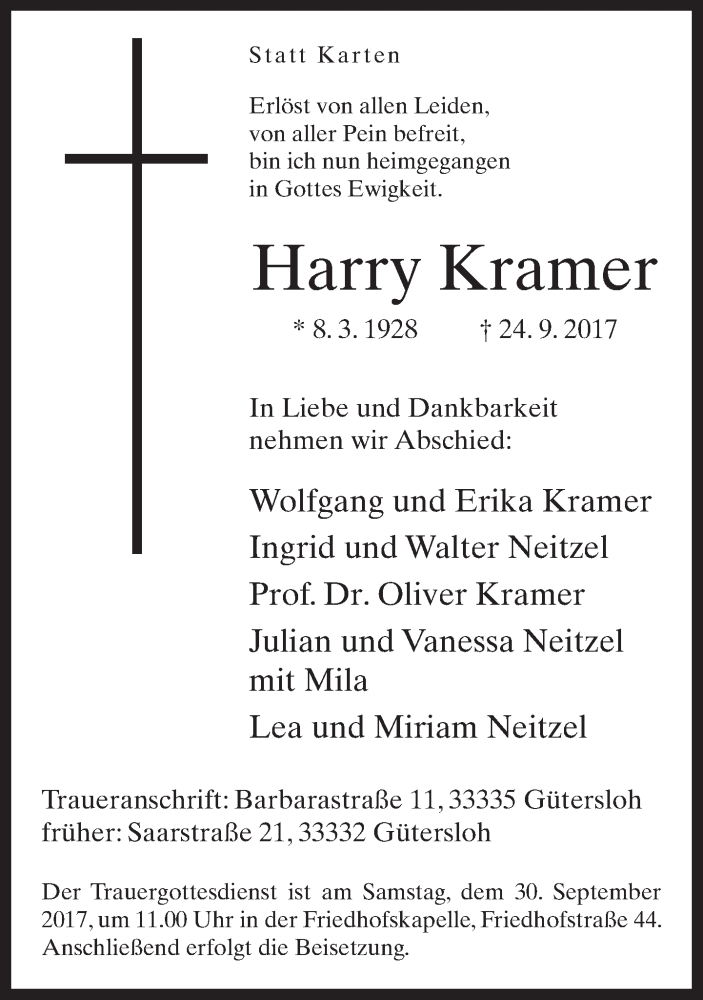 Statt Karten

Erlöst von allen Leiden,
von aller Pein befreit,
bin ich nun heimgegangen
in Gottes Ewigkeit.

Harry Kramer

* 8. 3. 1928 † 24. 9. 2017

In Liebe und Dankbarkeit
nehmen wir Abschied:

Wolfgang und Erika Kramer
Ingrid und Walter Neitzel
Prof. Dr. Oliver Kramer
Julian und Vanessa Neitzel
mit Mila
Lea und Miriam Neitzel

Traueranschrift: Barbarastraße 11, 33335 Gütersloh
früher: Saarstraße 21, 33332 Gütersloh

Der Trauergottesdienst ist am Samstag, dem 30. September 2017, um 11.00 Uhr in der Friedhofskapelle, Friedhofstraße 44. Anschließend erfolgt die Beisetzung.